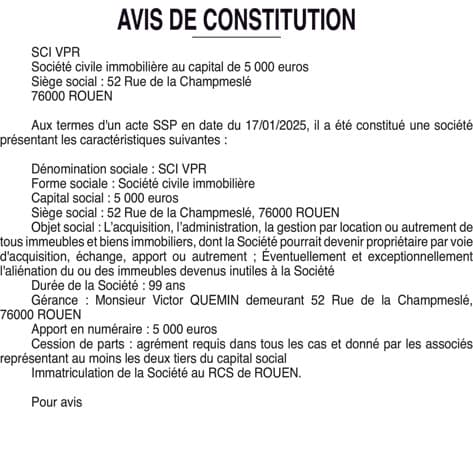 AVIS DE CONSTITUTION

SCI VPR
Société civile immobilière au capital de 5 000 euros
Siège social : 52 Rue de la Champmeslé
76000 ROUEN

Aux termes d'un acte SSP en date du 17/01/2025, il a été constitué une société présentant les caractéristiques suivantes :

Dénomination sociale : SCI VPR
Forme sociale : Société civile immobilière
Capital social : 5 000 euros
Siège social : 52 Rue de la Champmeslé, 76000 ROUEN
Objet social : L'acquisition, l'administration, la gestion par location ou autrement de tous immeubles et biens immobiliers, dont la Société pourrait devenir propriétaire par voie d'acquisition, échange, apport ou autrement ; Éventuellement et exceptionnellement l'aliénation du ou des immeubles devenus inutiles à la Société
Durée de la Société : 99 ans
Gérance : Monsieur Victor QUEMIN demeurant 52 Rue de la Champmeslé, 76000 ROUEN
Apport en numéraire : 5 000 euros
Cession de parts : agrément requis dans tous les cas et donné par les associés représentant au moins les deux tiers du capital social
Immatriculation de la Société au RCS de ROUEN.

Pour avis